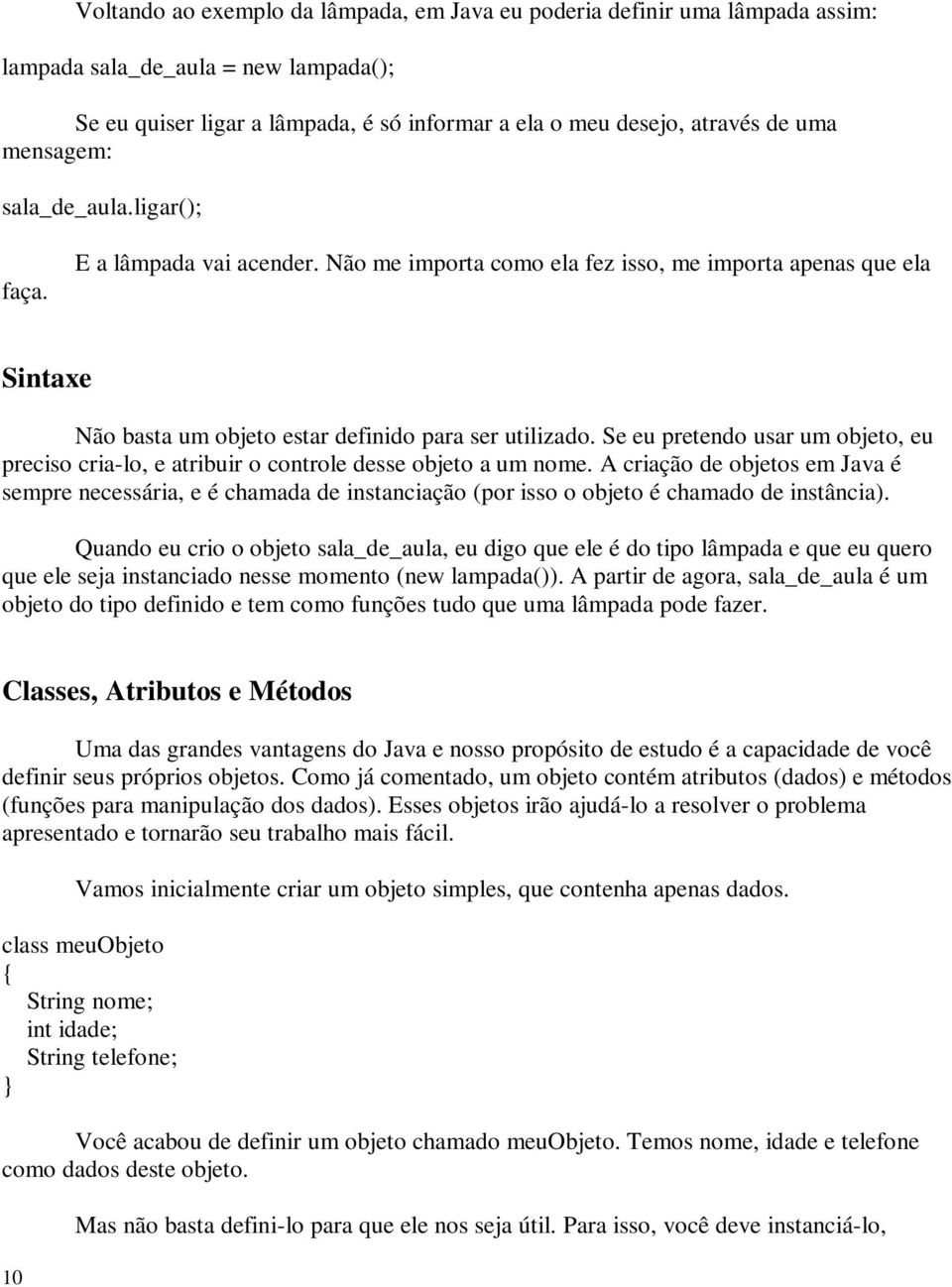 Voltando ao exemplo da lâmpada, em Java eu poderia definir uma lâmpada assim:

lampada sala_de_aula = new lampada();

Se eu quiser ligar a lâmpada, é só informar a ela o meu desejo, através de uma mensagem:

sala_de_aula.ligar();

E a lâmpada vai acender. Não me importa como ela fez isso, me importa apenas que ela faça.

Sintaxe

Não basta um objeto estar definido para ser utilizado. Se eu pretendo usar um objeto, eu preciso cria-lo, e atribuir o controle desse objeto a um nome. A criação de objetos em Java é sempre necessária, e é chamada de instanciação (por isso o objeto é chamado de instância).

Quando eu crio o objeto sala_de_aula, eu digo que ele é do tipo lâmpada e que eu quero que ele seja instanciado nesse momento (new lampada()). A partir de agora, sala_de_aula é um objeto do tipo definido e tem como funções tudo que uma lâmpada pode fazer.

Classes, Atributos e Métodos

Uma das grandes vantagens do Java e nosso propósito de estudo é a capacidade de você definir seus próprios objetos. Como já comentado, um objeto contém atributos (dados) e métodos (funções para manipulação dos dados). Esses objetos irão ajudá-lo a resolver o problema apresentado e tornarão seu trabalho mais fácil.

Vamos inicialmente criar um objeto simples, que contenha apenas dados.

class meuObjeto
{
String nome;
int idade;
String telefone;
}

Você acabou de definir um objeto chamado meuObjeto. Temos nome, idade e telefone como dados deste objeto.

Mas não basta defini-lo para que ele nos seja útil. Para isso, você deve instanciá-lo,

10